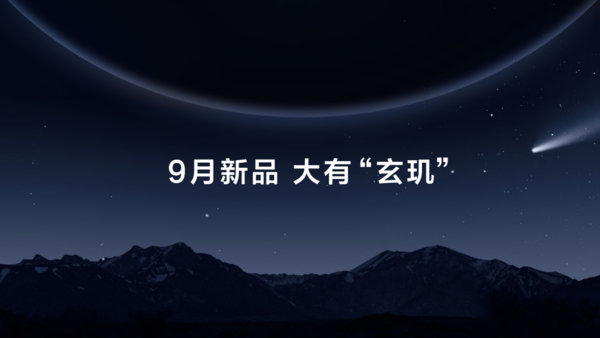 9月新品 大有“玄玑”